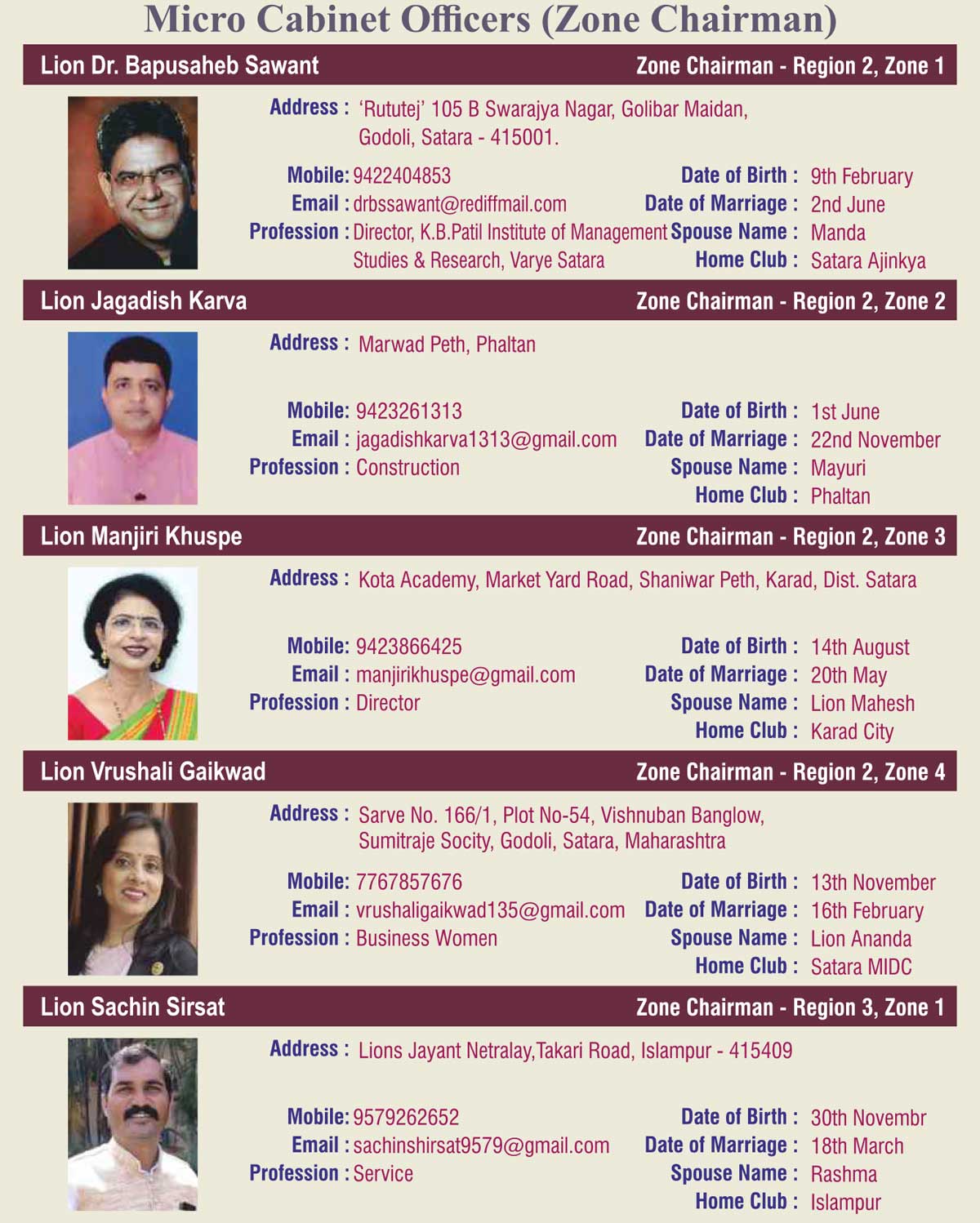 Micro Cabinet Officers (Zone Chairman)

Lion Dr. Bapusaheb Sawant
Zone Chairman - Region 2, Zone 1

Address : 'Rututej' 105 B Swarajya Nagar, Golibar Maidan, Godoli, Satara - 415001.

Mobile: 9422404853
Email : drbssawant@rediffmail.com
Profession : Director, K.B.Patil Institute of Management Studies & Research, Varye Satara

Date of Birth : 9th February
Date of Marriage : 2nd June
Spouse Name : Manda
Home Club : Satara Ajinkya

Lion Jagadish Karva
Zone Chairman - Region 2, Zone 2

Address : Marwad Peth, Phaltan

Mobile: 9423261313
Email : jagadishkarva1313@gmail.com
Profession : Construction

Date of Birth : 1st June
Date of Marriage : 22nd November
Spouse Name : Mayuri
Home Club : Phaltan

Lion Manjiri Khuspe
Zone Chairman - Region 2, Zone 3

Address : Kota Academy, Market Yard Road, Shaniwar Peth, Karad, Dist. Satara

Mobile: 9423866425
Email : manjirikhuspe@gmail.com
Profession : Director

Date of Birth : 14th August
Date of Marriage : 20th May
Spouse Name : Lion Mahesh
Home Club : Karad City

Lion Vrushali Gaikwad
Zone Chairman - Region 2, Zone 4

Address : Sarve No. 166/1, Plot No-54, Vishnuban Banglow, Sumitraje Socity, Godoli, Satara, Maharashtra

Mobile: 7767857676
Email : vrushaligaikwad135@gmail.com
Profession : Business Women

Date of Birth : 13th November
Date of Marriage : 16th February
Spouse Name : Lion Ananda
Home Club : Satara MIDC

Lion Sachin Sirsat
Zone Chairman - Region 3, Zone 1

Address : Lions Jayant Netralay,Takari Road, Islampur - 415409

Mobile: 9579262652
Email : sachinshirsat9579@gmail.com
Profession : Service

Date of Birth : 30th Novembr
Date of Marriage : 18th March
Spouse Name : Rashma
Home Club : Islampur